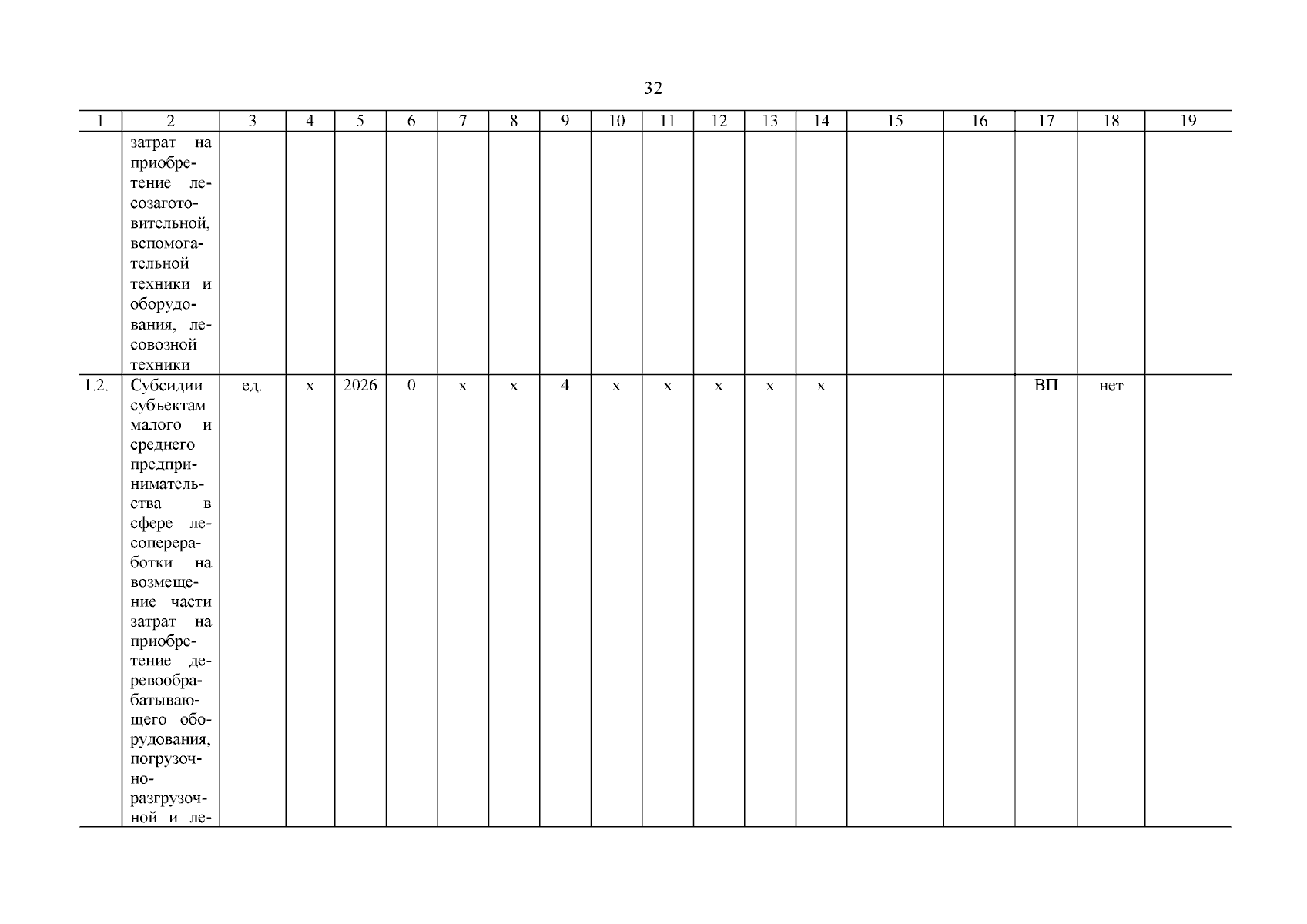 32

| 1 | 2 | 3 | 4 | 5 | 6 | 7 | 8 | 9 | 10 | 11 | 12 | 13 | 14 | 15 | 16 | 17 | 18 | 19 |
|---|---|---|---|---|---|---|---|---|---|---|---|---|---|---|---|---|---|---|
| | затрат на приобретение лесозаготовительной, вспомогательной техники и оборудования, лесовозной техники | | | | | | | | | | | | | | | | | |
| 1.2. | Субсидии субъектам малого и среднего предпринимательства в сфере лесопереработки на возмещение части затрат на приобретение деревообрабатывающего оборудования, погрузочно-разгрузочной и ле- | ед. | х | 2026 | 0 | х | х | 4 | х | х | х | х | х | | | ВП | нет | |